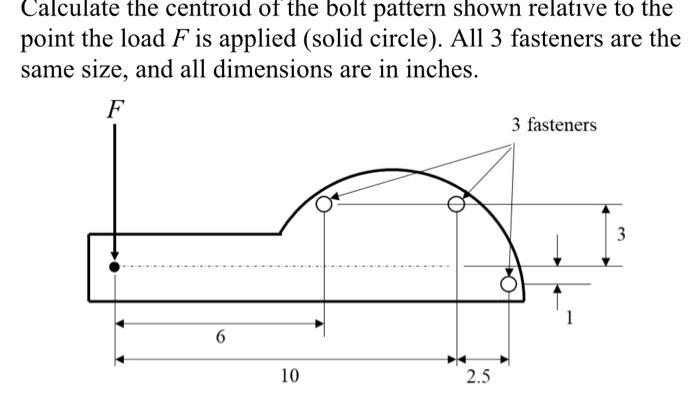 Calculate the centroid of the bolt pattern shown relative to the point the load $F$ is applied (solid circle). All 3 fasteners are the same size, and all dimensions are in inches.

$F$

3 fasteners

3

1

6

10

2.5